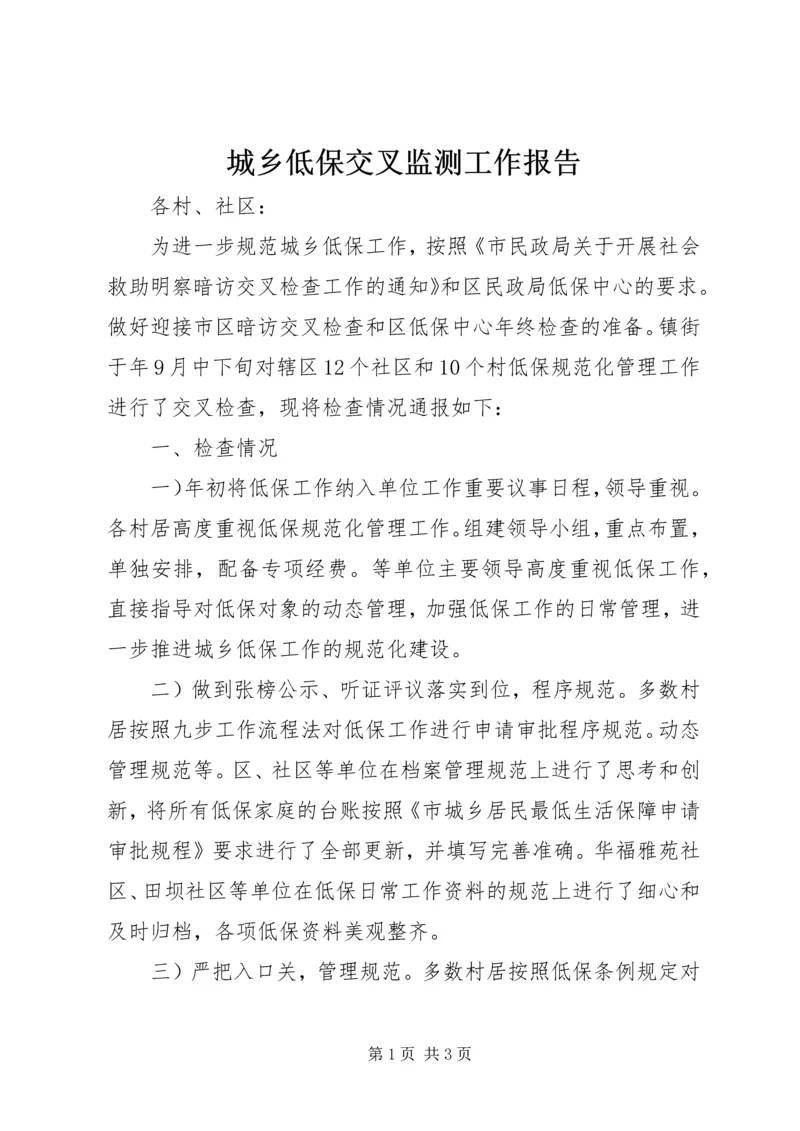 城乡低保交叉监测工作报告

各村、社区：

为进一步规范城乡低保工作，按照《市民政局关于开展社会救助明察暗访交叉检查工作的通知》和区民政局低保中心的要求。做好迎接市区暗访交叉检查和区低保中心年终检查的准备。镇街于年9月中下旬对辖区12个社区和10个村低保规范化管理工作进行了交叉检查，现将检查情况通报如下：

一、检查情况

一）年初将低保工作纳入单位工作重要议事日程，领导重视。各村居高度重视低保规范化管理工作。组建领导小组，重点布置，单独安排，配备专项经费。等单位主要领导高度重视低保工作，直接指导对低保对象的动态管理，加强低保工作的日常管理，进一步推进城乡低保工作的规范化建设。

二）做到张榜公示、听证评议落实到位，程序规范。多数村居按照九步工作流程法对低保工作进行申请审批程序规范。动态管理规范等。区、社区等单位在档案管理规范上进行了思考和创新，将所有低保家庭的台账按照《市城乡居民最低生活保障申请审批规程》要求进行了全部更新，并填写完善准确。华福雅苑社区、田坝社区等单位在低保日常工作资料的规范上进行了细心和及时归档，各项低保资料美观整齐。

三）严把入口关，管理规范。多数村居按照低保条例规定对

第1页 共3页